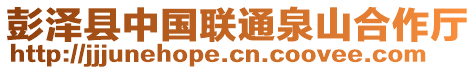 彭泽县中国联通泉山合作厅
http://jjjunehope.cn.coovee.com